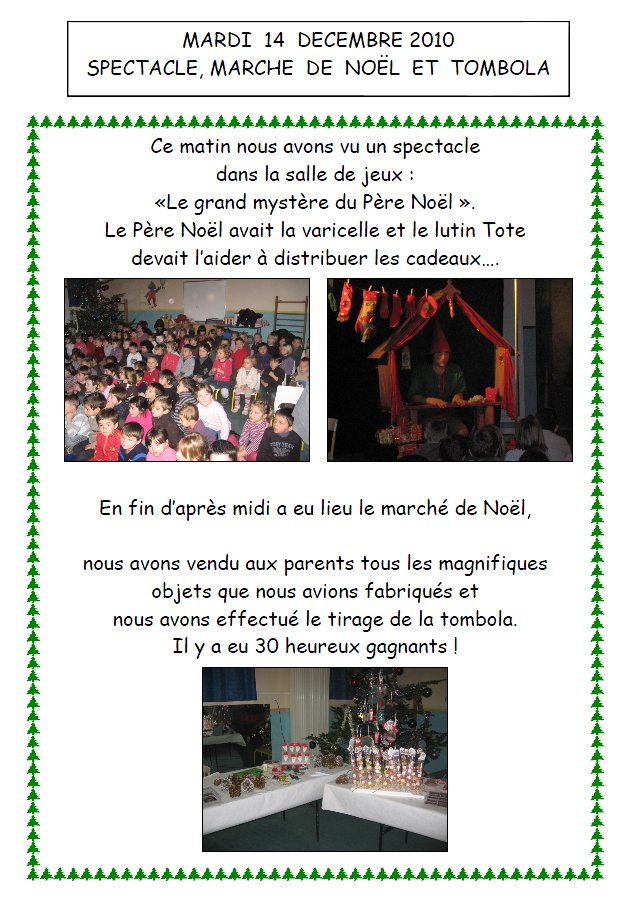 MARDI 14 DECEMBRE 2010
SPECTACLE, MARCHE DE NOËL ET TOMBOLA

Ce matin nous avons vu un spectacle dans la salle de jeux : «Le grand mystère du Père Noël ». Le Père Noël avait la varicelle et le lutin Tote devait l'aider à distribuer les cadeaux….

En fin d'après midi a eu lieu le marché de Noël,

nous avons vendu aux parents tous les magnifiques objets que nous avions fabriqués et nous avons effectué le tirage de la tombola. Il y a eu 30 heureux gagnants !